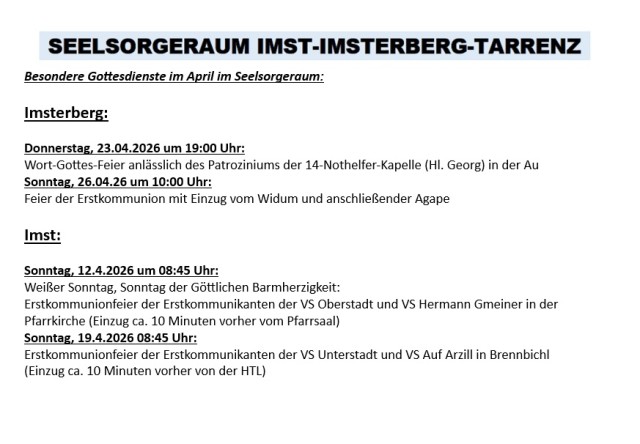 SEELSORGERAUM IMST-IMSTERBERG-TARRENZ

Besondere Gottesdienste im April im Seelsorgeraum:

Imsterberg:

Donnerstag, 23.04.2026 um 19:00 Uhr:
Wort-Gottes-Feier anlässlich des Patroziniums der 14-Nothelfer-Kapelle (Hl. Georg) in der Au
Sonntag, 26.04.26 um 10:00 Uhr:
Feier der Erstkommunion mit Einzug vom Widum und anschließender Agape

Imst:

Sonntag, 12.4.2026 um 08:45 Uhr:
Weißer Sonntag, Sonntag der Göttlichen Barmherzigkeit:
Erstkommunionfeier der Erstkommunikanten der VS Oberstadt und VS Hermann Gmeiner in der Pfarrkirche (Einzug ca. 10 Minuten vorher vom Pfarrsaal)
Sonntag, 19.4.2026 08:45 Uhr:
Erstkommunionfeier der Erstkommunikanten der VS Unterstadt und VS Auf Arzill in Brennbichl (Einzug ca. 10 Minuten vorher von der HTL)